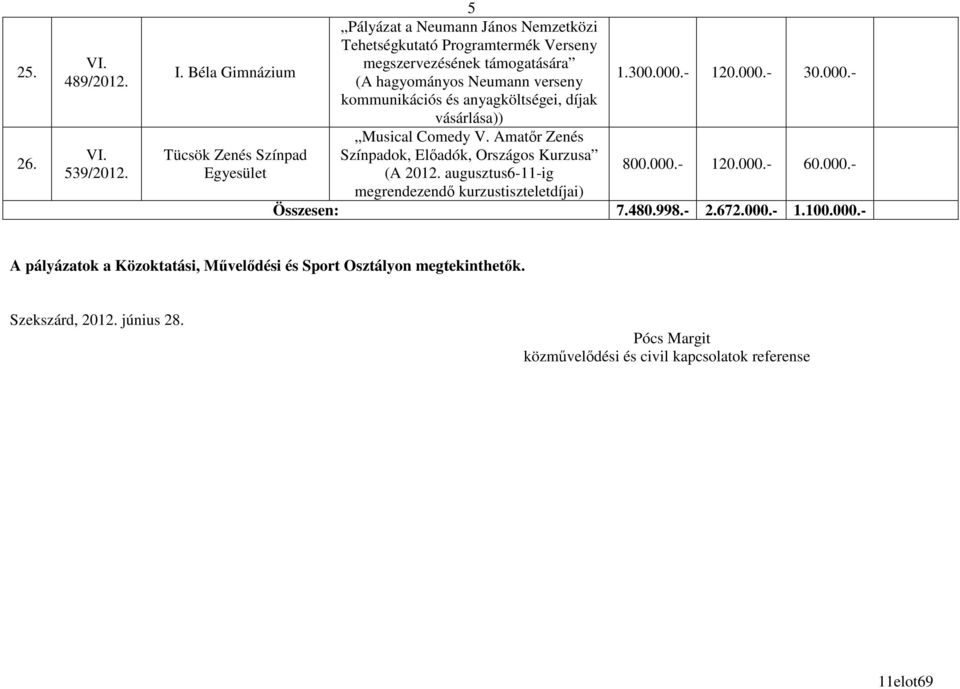 5

| 25. | VI. 489/2012. | I. Béla Gimnázium | „Pályázat a Neumann János Nemzetközi Tehetségkutató Programtermék Verseny megszervezésének támogatására” (A hagyományos Neumann verseny kommunikációs és anyagköltségei, díjak vásárlása)) | 1.300.000.- | 120.000.- | 30.000.- | |
|---|---|---|---|---|---|---|---|
| 26. | VI. 539/2012. | Tücsök Zenés Színpad Egyesület | „Musical Comedy V. Amatőr Zenés Színpadok, Előadók, Országos Kurzusa” (A 2012. augusztus6-11-ig megrendezendő kurzustiszteletdíjai) | 800.000.- | 120.000.- | 60.000.- | |
| Összesen: | | | | 7.480.998.- | 2.672.000.- | 1.100.000.- | |

A pályázatok a Közoktatási, Művelődési és Sport Osztályon megtekinthetők.

Szekszárd, 2012. június 28.

Pócs Margit
közművelődési és civil kapcsolatok referense

11elot69